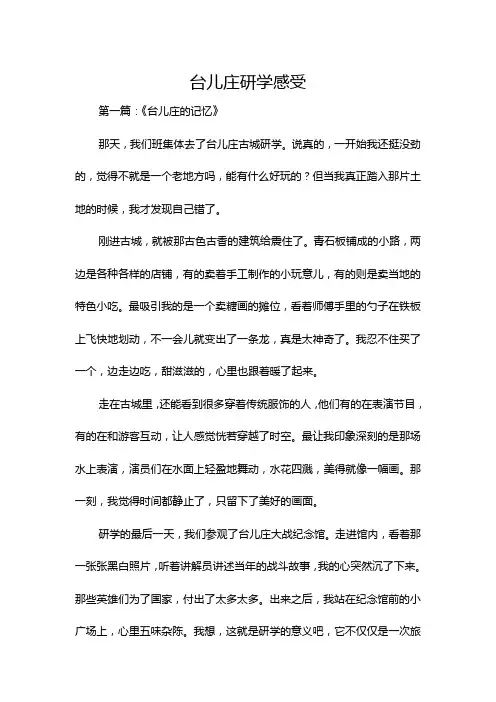 台儿庄研学感受

第一篇：《台儿庄的记忆》

那天，我们班集体去了台儿庄古城研学。说真的，一开始我还挺没劲的，觉得不就是一个老地方吗，能有什么好玩的？但当我真正踏入那片土地的时候，我才发现自己错了。

刚进古城，就被那古色古香的建筑给震住了。青石板铺成的小路，两边是各种各样的店铺，有的卖着手工制作的小玩意儿，有的则是卖当地的特色小吃。最吸引我的是一个卖糖画的摊位，看着师傅手里的勺子在铁板上飞快地划动，不一会儿就变出了一条龙，真是太神奇了。我忍不住买了一个，边走边吃，甜滋滋的，心里也跟着暖了起来。

走在古城里，还能看到很多穿着传统服饰的人，他们有的在表演节目，有的在和游客互动，让人感觉恍若穿越了时空。最让我印象深刻的是那场水上表演，演员们在水面上轻盈地舞动，水花四溅，美得就像一幅画。那一刻，我觉得时间都静止了，只留下了美好的画面。

研学的最后一天，我们参观了台儿庄大战纪念馆。走进馆内，看着那一张张黑白照片，听着讲解员讲述当年的战斗故事，我的心突然沉了下来。那些英雄们为了国家，付出了太多太多。出来之后，我站在纪念馆前的小广场上，心里五味杂陈。我想，这就是研学的意义吧，它不仅仅是一次旅